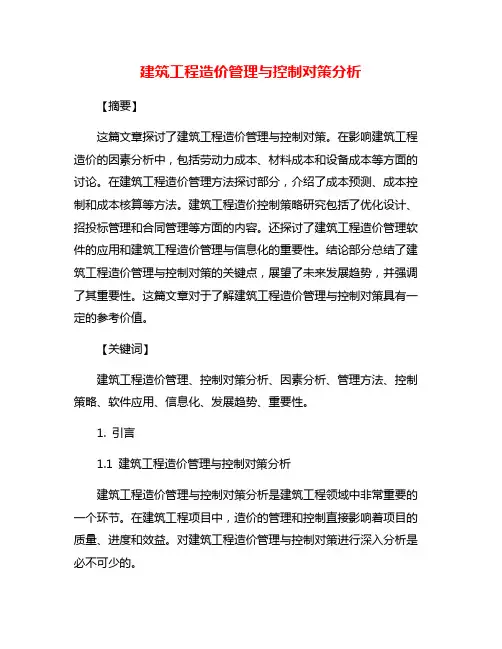 建筑工程造价管理与控制对策分析

【摘要】

这篇文章探讨了建筑工程造价管理与控制对策。在影响建筑工程造价的因素分析中，包括劳动力成本、材料成本和设备成本等方面的讨论。在建筑工程造价管理方法探讨部分，介绍了成本预测、成本控制和成本核算等方法。建筑工程造价控制策略研究包括了优化设计、招投标管理和合同管理等方面的内容。还探讨了建筑工程造价管理软件的应用和建筑工程造价管理与信息化的重要性。结论部分总结了建筑工程造价管理与控制对策的关键点，展望了未来发展趋势，并强调了其重要性。这篇文章对于了解建筑工程造价管理与控制对策具有一定的参考价值。

【关键词】

建筑工程造价管理、控制对策分析、因素分析、管理方法、控制策略、软件应用、信息化、发展趋势、重要性。

1. 引言

1.1 建筑工程造价管理与控制对策分析

建筑工程造价管理与控制对策分析是建筑工程领域中非常重要的一个环节。在建筑工程项目中，造价的管理和控制直接影响着项目的质量、进度和效益。对建筑工程造价管理与控制对策进行深入分析是必不可少的。